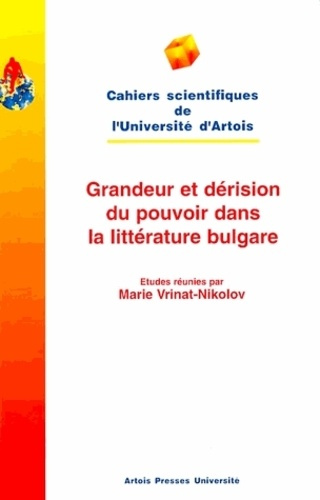 Cahiers scientifiques
de
l'Université d'Artois

Grandeur et dérision du pouvoir dans la littérature bulgare

Etudes réunies par
Marie Vrinat-Nikolov

Artois Presses Université